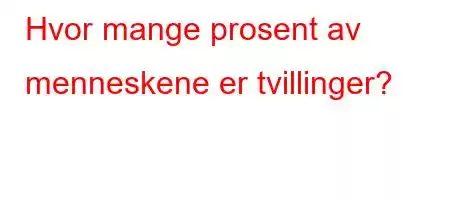 Hvor mange prosent av menneskene er tvillinger?